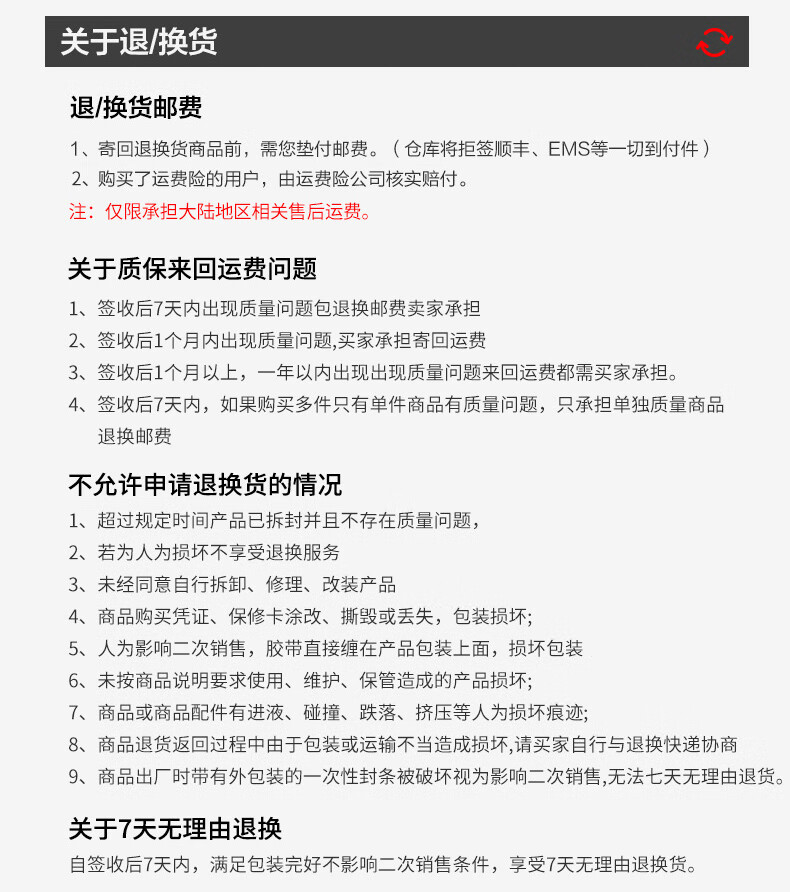 关于退/换货

退/换货邮费

1、寄回退换货商品前，需您垫付邮费。（仓库将拒签顺丰、EMS等一切到付件）
2、购买了运费险的用户，由运费险公司核实赔付。
注：仅限承担大陆地区相关售后运费。

关于质保来回运费问题

1、签收后7天内出现质量问题包退换邮费卖家承担
2、签收后1个月内出现质量问题,买家承担寄回运费
3、签收后1个月以上，一年以内出现出现质量问题来回运费都需买家承担。
4、签收后7天内，如果购买多件只有单件商品有质量问题，只承担单独质量商品退换邮费

不允许申请退换货的情况

1、超过规定时间产品已拆封并且不存在质量问题，
2、若为人为损坏不享受退换服务
3、未经同意自行拆卸、修理、改装产品
4、商品购买凭证、保修卡涂改、撕毁或丢失，包装损坏;
5、人为影响二次销售，胶带直接缠在产品包装上面，损坏包装
6、未按商品说明要求使用、维护、保管造成的产品损坏;
7、商品或商品配件有进液、碰撞、跌落、挤压等人为损坏痕迹;
8、商品退货返回过程中由于包装或运输不当造成损坏,请买家自行与退换快递协商
9、商品出厂时带有外包装的一次性封条被破坏视为影响二次销售,无法七天无理由退货。

关于7天无理由退换

自签收后7天内，满足包装完好不影响二次销售条件，享受7天无理由退换货。